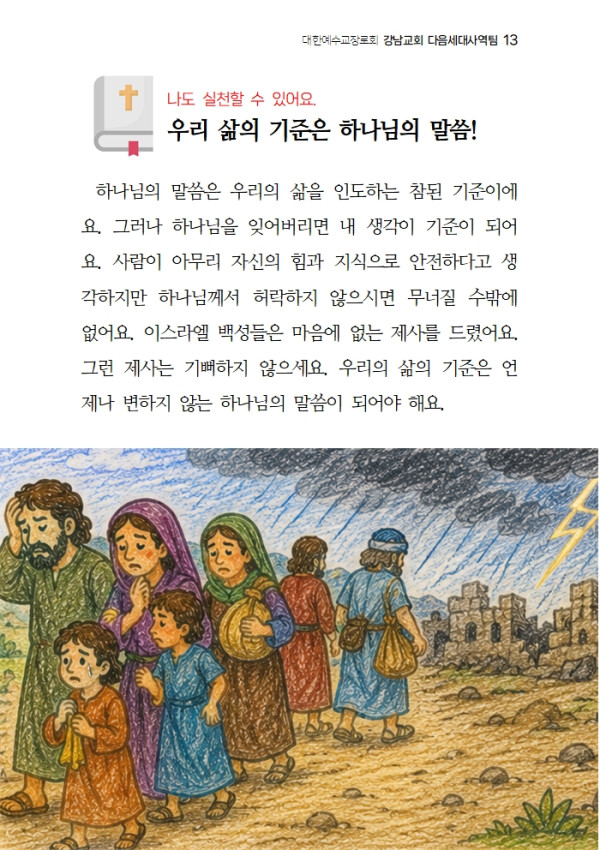 대한예수교장로회 강남교회 다음세대사역팀 13

나도 실천할 수 있어요.
우리 삶의 기준은 하나님의 말씀!

하나님의 말씀은 우리의 삶을 인도하는 참된 기준이에요. 그러나 하나님을 잊어버리면 내 생각이 기준이 되어요. 사람이 아무리 자신의 힘과 지식으로 안전하다고 생각하지만 하나님께서 허락하지 않으시면 무너질 수밖에 없어요. 이스라엘 백성들은 마음에 없는 제사를 드렸어요. 그런 제사는 기뻐하지 않으세요. 우리의 삶의 기준은 언제나 변하지 않는 하나님의 말씀이 되어야 해요.